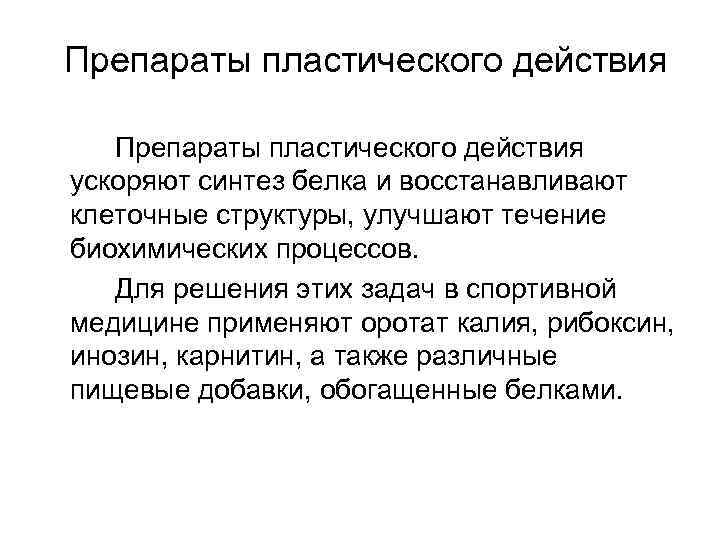 Препараты пластического действия

Препараты пластического действия ускоряют синтез белка и восстанавливают клеточные структуры, улучшают течение биохимических процессов.

Для решения этих задач в спортивной медицине применяют оротат калия, рибоксин, инозин, карнитин, а также различные пищевые добавки, обогащенные белками.